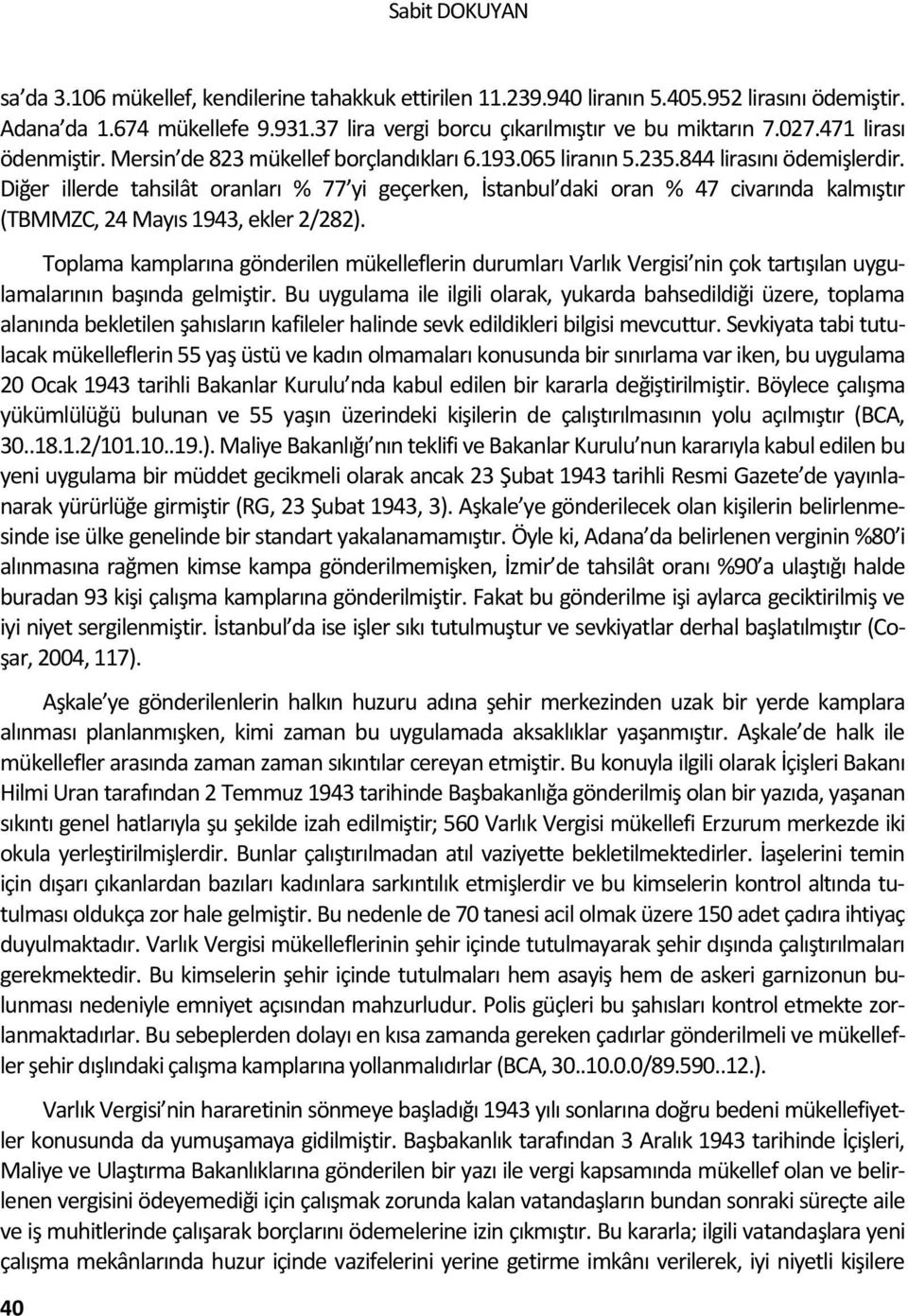 Sabit DOKUYAN

sa'da 3.106 mükellef, kendilerine tahakkuk ettirilen 11.239.940 liranın 5.405.952 lirasını ödemiştir. Adana'da 1.674 mükellefe 9.931.37 lira vergi borcu çıkarılmıştır ve bu miktarın 7.027.471 lirası ödenmiştir. Mersin'de 823 mükellef borçlandıkları 6.193.065 liranın 5.235.844 lirasını ödemişlerdir. Diğer illerde tahsilât oranları % 77'yi geçerken, İstanbul'daki oran % 47 civarında kalmıştır (TBMMZC, 24 Mayıs 1943, ekler 2/282).

Toplama kamplarına gönderilen mükelleflerin durumları Varlık Vergisi'nin çok tartışılan uygulamalarının başında gelmiştir. Bu uygulama ile ilgili olarak, yukarda bahsedildiği üzere, toplama alanında bekletilen şahısların kafileler halinde sevk edildikleri bilgisi mevcuttur. Sevkiyata tabi tutulacak mükelleflerin 55 yaş üstü ve kadın olmamaları konusunda bir sınırlama var iken, bu uygulama 20 Ocak 1943 tarihli Bakanlar Kurulu'nda kabul edilen bir kararla değiştirilmiştir. Böylece çalışma yükümlülüğü bulunan ve 55 yaşın üzerindeki kişilerin de çalıştırılmasının yolu açılmıştır (BCA, 30..18.1.2/101.10..19.). Maliye Bakanlığı'nın teklifi ve Bakanlar Kurulu'nun kararıyla kabul edilen bu yeni uygulama bir müddet gecikmeli olarak ancak 23 Şubat 1943 tarihli Resmi Gazete'de yayınlanarak yürürlüğe girmiştir (RG, 23 Şubat 1943, 3). Aşkale'ye gönderilecek olan kişilerin belirlenmesinde ise ülke genelinde bir standart yakalanamamıştır. Öyle ki, Adana'da belirlenen verginin %80'i alınmasına rağmen kimse kampa gönderilmemişken, İzmir'de tahsilât oranı %90'a ulaştığı halde buradan 93 kişi çalışma kamplarına gönderilmiştir. Fakat bu gönderilme işi aylarca geciktirilmiş ve iyi niyet sergilenmiştir. İstanbul'da ise işler sıkı tutulmuştur ve sevkiyatlar derhal başlatılmıştır (Coşar, 2004, 117).

Aşkale'ye gönderilenlerin halkın huzuru adına şehir merkezinden uzak bir yerde kamplara alınması planlanmışken, kimi zaman bu uygulamada aksaklıklar yaşanmıştır. Aşkale'de halk ile mükellefler arasında zaman zaman sıkıntılar cereyan etmiştir. Bu konuyla ilgili olarak İçişleri Bakanı Hilmi Uran tarafından 2 Temmuz 1943 tarihinde Başbakanlığa gönderilmiş olan bir yazıda, yaşanan sıkıntı genel hatlarıyla şu şekilde izah edilmiştir; 560 Varlık Vergisi mükellefi Erzurum merkezde iki okula yerleştirilmişlerdir. Bunlar çalıştırılmadan atıl vaziyette bekletilmektedirler. İaşelerini temin için dışarı çıkanlardan bazıları kadınlara sarkıntılık etmişlerdir ve bu kimselerin kontrol altında tutulması oldukça zor hale gelmiştir. Bu nedenle de 70 tanesi acil olmak üzere 150 adet çadıra ihtiyaç duyulmaktadır. Varlık Vergisi mükelleflerinin şehir içinde tutulmayarak şehir dışında çalıştırılmaları gerekmektedir. Bu kimselerin şehir içinde tutulmaları hem asayiş hem de askeri garnizonun bulunması nedeniyle emniyet açısından mahzurludur. Polis güçleri bu şahısları kontrol etmekte zorlanmaktadırlar. Bu sebeplerden dolayı en kısa zamanda gereken çadırlar gönderilmeli ve mükellefler şehir dışlındaki çalışma kamplarına yollanmalıdırlar (BCA, 30..10.0.0/89.590..12.).

Varlık Vergisi'nin hararetinin sönmeye başladığı 1943 yılı sonlarına doğru bedeni mükellefiyetler konusunda da yumuşamaya gidilmiştir. Başbakanlık tarafından 3 Aralık 1943 tarihinde İçişleri, Maliye ve Ulaştırma Bakanlıklarına gönderilen bir yazı ile vergi kapsamında mükellef olan ve belirlenen vergisini ödeyemediği için çalışmak zorunda kalan vatandaşların bundan sonraki süreçte aile ve iş muhitlerinde çalışarak borçlarını ödemelerine izin çıkmıştır. Bu kararla; ilgili vatandaşlara yeni çalışma mekânlarında huzur içinde vazifelerini yerine getirme imkânı verilerek, iyi niyetli kişilere

40